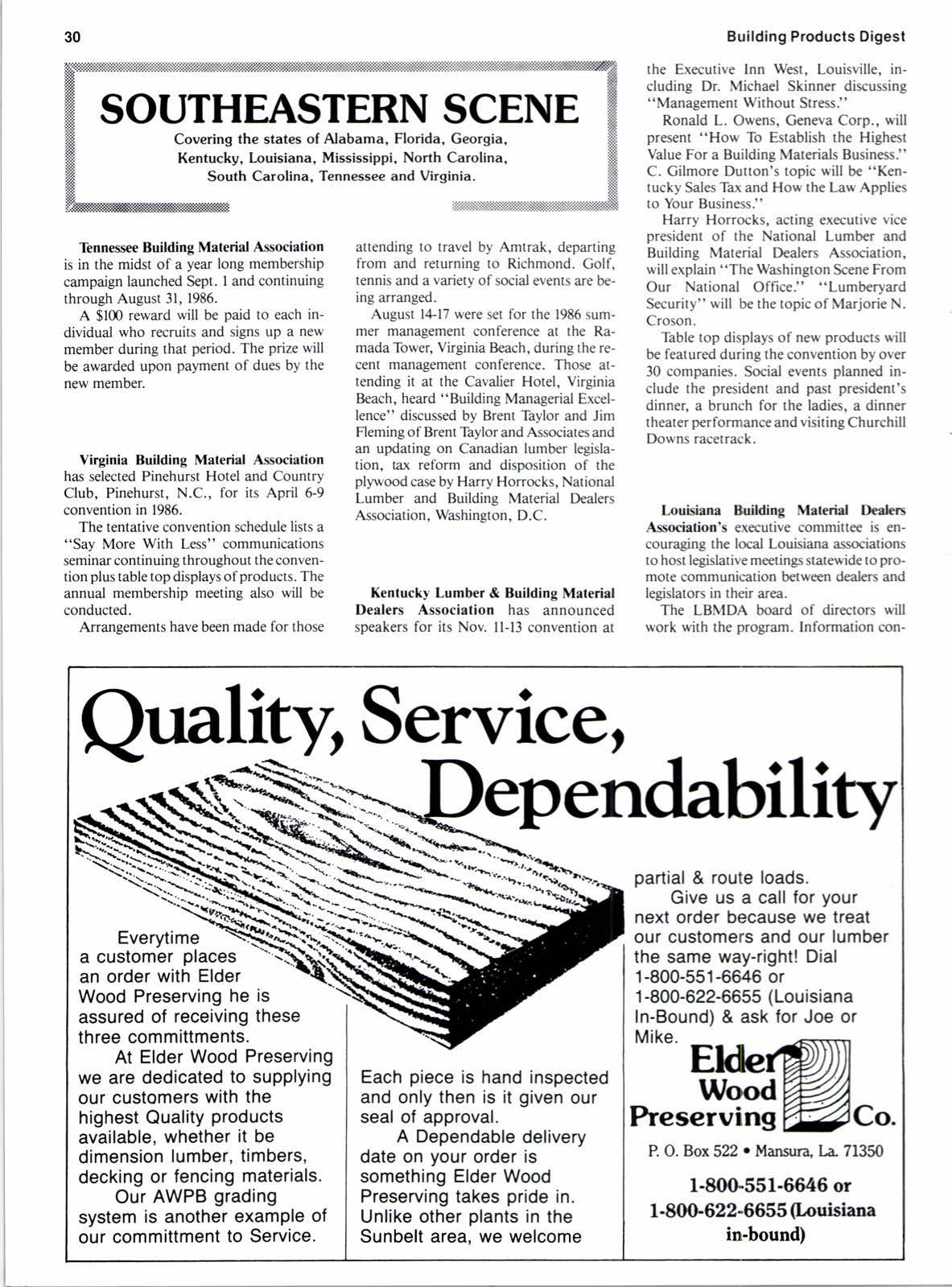 30

Building Products Digest

SOUTHEASTERN SCENE

Covering the states of Alabama, Florida, Georgia, Kentucky, Louisiana, Mississippi, North Carolina, South Carolina, Tennessee and Virginia.

Tennessee Building Material Association is in the midst of a year long membership campaign launched Sept. 1 and continuing through August 31, 1986.

A $100 reward will be paid to each individual who recruits and signs up a new member during that period. The prize will be awarded upon payment of dues by the new member.

Virginia Building Material Association has selected Pinehurst Hotel and Country Club, Pinehurst, N.C., for its April 6-9 convention in 1986.

The tentative convention schedule lists a "Say More With Less" communications seminar continuing throughout the convention plus table top displays of products. The annual membership meeting also will be conducted.

Arrangements have been made for those attending to travel by Amtrak, departing from and returning to Richmond. Golf, tennis and a variety of social events are being arranged.

August 14-17 were set for the 1986 summer management conference at the Ramada Tower, Virginia Beach, during the recent management conference. Those attending it at the Cavalier Hotel, Virginia Beach, heard "Building Managerial Excellence" discussed by Brent Taylor and Jim Fleming of Brent Taylor and Associates and an updating on Canadian lumber legislation, tax reform and disposition of the plywood case by Harry Horrocks, National Lumber and Building Material Dealers Association, Washington, D.C.

Kentucky Lumber & Building Material Dealers Association has announced speakers for its Nov. 11-13 convention at the Executive Inn West, Louisville, including Dr. Michael Skinner discussing "Management Without Stress."

Ronald L. Owens, Geneva Corp., will present "How To Establish the Highest Value For a Building Materials Business." C. Gilmore Dutton's topic will be "Kentucky Sales Tax and How the Law Applies to Your Business."

Harry Horrocks, acting executive vice president of the National Lumber and Building Material Dealers Association, will explain "The Washington Scene From Our National Office." "Lumberyard Security" will be the topic of Marjorie N. Croson.

Table top displays of new products will be featured during the convention by over 30 companies. Social events planned include the president and past president's dinner, a brunch for the ladies, a dinner theater performance and visiting Churchill Downs racetrack.

Louisiana Building Material Dealers Association's executive committee is encouraging the local Louisiana associations to host legislative meetings statewide to promote communication between dealers and legislators in their area.

The LBMDA board of directors will work with the program. Information con-

Quality, Service, Dependability

Everytime a customer places an order with Elder Wood Preserving he is assured of receiving these three committments.

At Elder Wood Preserving we are dedicated to supplying our customers with the highest Quality products available, whether it be dimension lumber, timbers, decking or fencing materials.

Our AWPB grading system is another example of our committment to Service.

Each piece is hand inspected and only then is it given our seal of approval.

A Dependable delivery date on your order is something Elder Wood Preserving takes pride in. Unlike other plants in the Sunbelt area, we welcome partial & route loads.

Give us a call for your next order because we treat our customers and our lumber the same way-right! Dial 1-800-551-6646 or 1-800-622-6655 (Louisiana In-Bound) & ask for Joe or Mike.

Elder Wood Preserving Co.

P. O. Box 522 • Mansura, La. 71350

1-800-551-6646 or 1-800-622-6655 (Louisiana in-bound)